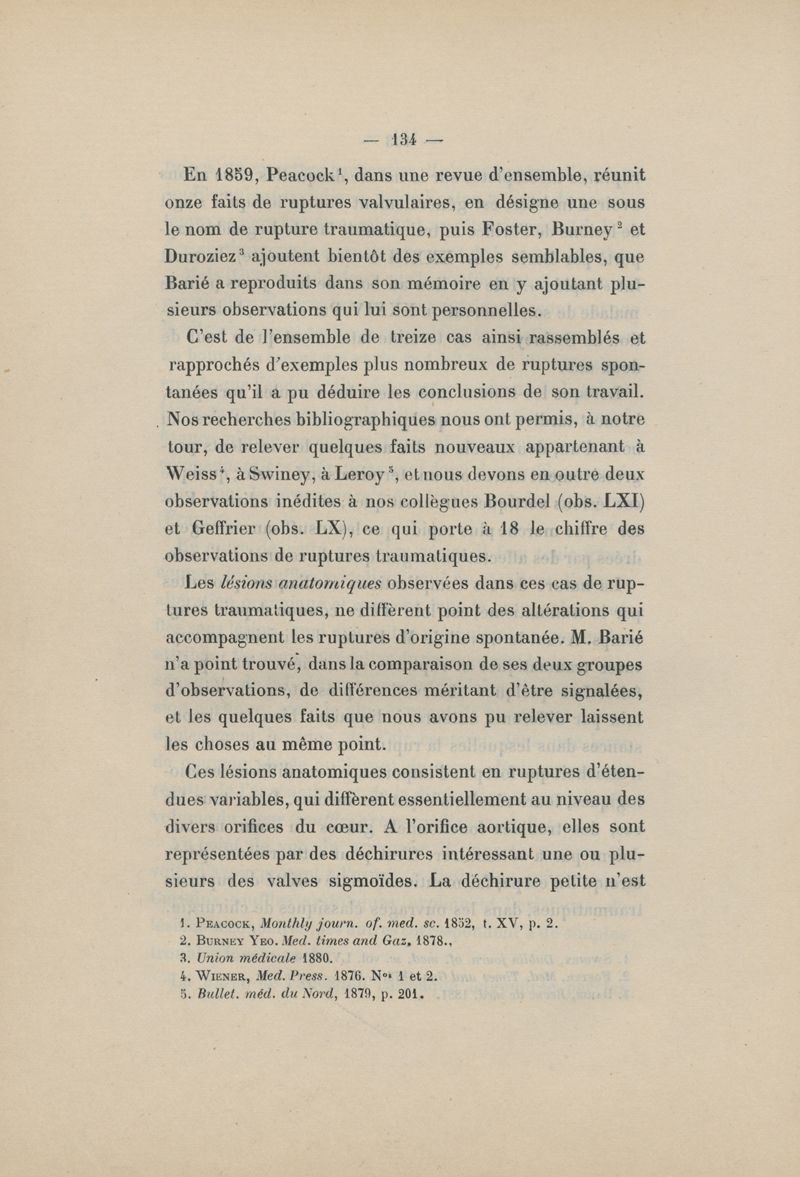 — 134 —

En 1859, Peacock$^1$, dans une revue d'ensemble, réunit onze faits de ruptures valvulaires, en désigne une sous le nom de rupture traumatique, puis Foster, Burney$^2$ et Duroziez$^3$ ajoutent bientôt des exemples semblables, que Barié a reproduits dans son mémoire en y ajoutant plusieurs observations qui lui sont personnelles.

C'est de l'ensemble de treize cas ainsi rassemblés et rapprochés d'exemples plus nombreux de ruptures spontanées qu'il a pu déduire les conclusions de son travail. Nos recherches bibliographiques nous ont permis, à notre tour, de relever quelques faits nouveaux appartenant à Weiss$^4$, à Swiney, à Leroy$^5$, et nous devons en outre deux observations inédites à nos collègues Bourdel (obs. LXI) et Geffrier (obs. LX), ce qui porte à 18 le chiffre des observations de ruptures traumatiques.

Les *lésions anatomiques* observées dans ces cas de ruptures traumatiques, ne diffèrent point des altérations qui accompagnent les ruptures d'origine spontanée. M. Barié n'a point trouvé, dans la comparaison de ses deux groupes d'observations, de différences méritant d'être signalées, et les quelques faits que nous avons pu relever laissent les choses au même point.

Ces lésions anatomiques consistent en ruptures d'étendues variables, qui diffèrent essentiellement au niveau des divers orifices du cœur. A l'orifice aortique, elles sont représentées par des déchirures intéressant une ou plusieurs des valves sigmoïdes. La déchirure petite n'est

1. Peacock, *Monthly journ. of. med. sc.* 1852, t. XV, p. 2.
2. Burney Yeo. *Med. times and Gaz.* 1878.,
3. *Union médicale* 1880.
4. Wiener, *Med. Press.* 1876. N$^{os}$ 1 et 2.
5. *Bullet. méd. du Nord*, 1879, p. 201.